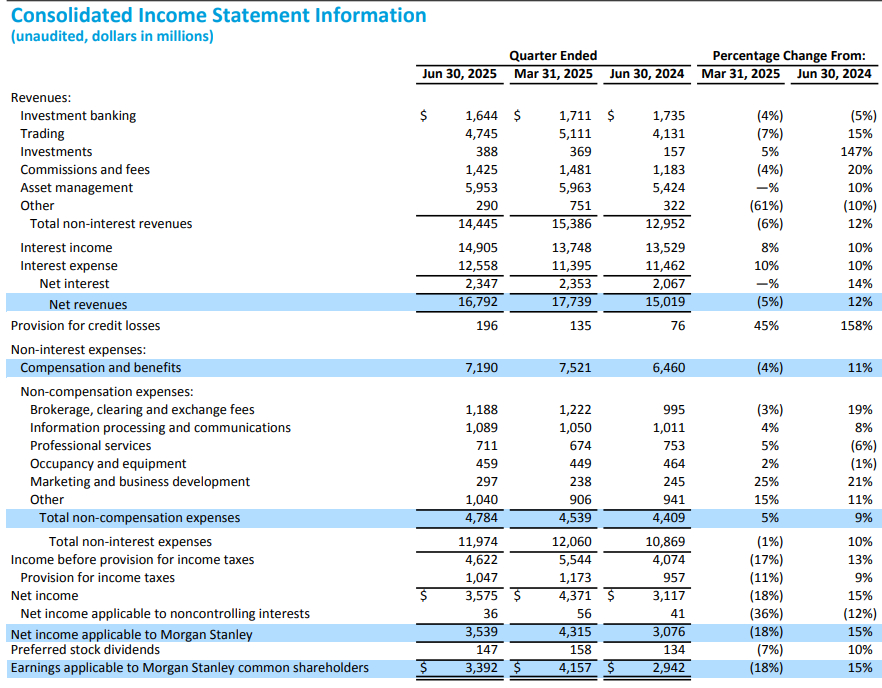 Consolidated Income Statement Information
(unaudited, dollars in millions)

| | Quarter Ended | | | Percentage Change From: | |
|---|---|---|---|---|---|
| | Jun 30, 2025 | Mar 31, 2025 | Jun 30, 2024 | Mar 31, 2025 | Jun 30, 2024 |
| Revenues: | | | | | |
| Investment banking | $ 1,644 | $ 1,711 | $ 1,735 | (4%) | (5%) |
| Trading | 4,745 | 5,111 | 4,131 | (7%) | 15% |
| Investments | 388 | 369 | 157 | 5% | 147% |
| Commissions and fees | 1,425 | 1,481 | 1,183 | (4%) | 20% |
| Asset management | 5,953 | 5,963 | 5,424 | —% | 10% |
| Other | 290 | 751 | 322 | (61%) | (10%) |
| Total non-interest revenues | 14,445 | 15,386 | 12,952 | (6%) | 12% |
| Interest income | 14,905 | 13,748 | 13,529 | 8% | 10% |
| Interest expense | 12,558 | 11,395 | 11,462 | 10% | 10% |
| Net interest | 2,347 | 2,353 | 2,067 | —% | 14% |
| Net revenues | 16,792 | 17,739 | 15,019 | (5%) | 12% |
| Provision for credit losses | 196 | 135 | 76 | 45% | 158% |
| Non-interest expenses: | | | | | |
| Compensation and benefits | 7,190 | 7,521 | 6,460 | (4%) | 11% |
| Non-compensation expenses: | | | | | |
| Brokerage, clearing and exchange fees | 1,188 | 1,222 | 995 | (3%) | 19% |
| Information processing and communications | 1,089 | 1,050 | 1,011 | 4% | 8% |
| Professional services | 711 | 674 | 753 | 5% | (6%) |
| Occupancy and equipment | 459 | 449 | 464 | 2% | (1%) |
| Marketing and business development | 297 | 238 | 245 | 25% | 21% |
| Other | 1,040 | 906 | 941 | 15% | 11% |
| Total non-compensation expenses | 4,784 | 4,539 | 4,409 | 5% | 9% |
| Total non-interest expenses | 11,974 | 12,060 | 10,869 | (1%) | 10% |
| Income before provision for income taxes | 4,622 | 5,544 | 4,074 | (17%) | 13% |
| Provision for income taxes | 1,047 | 1,173 | 957 | (11%) | 9% |
| Net income | $ 3,575 | $ 4,371 | $ 3,117 | (18%) | 15% |
| Net income applicable to noncontrolling interests | 36 | 56 | 41 | (36%) | (12%) |
| Net income applicable to Morgan Stanley | 3,539 | 4,315 | 3,076 | (18%) | 15% |
| Preferred stock dividends | 147 | 158 | 134 | (7%) | 10% |
| Earnings applicable to Morgan Stanley common shareholders | $ 3,392 | $ 4,157 | $ 2,942 | (18%) | 15% |